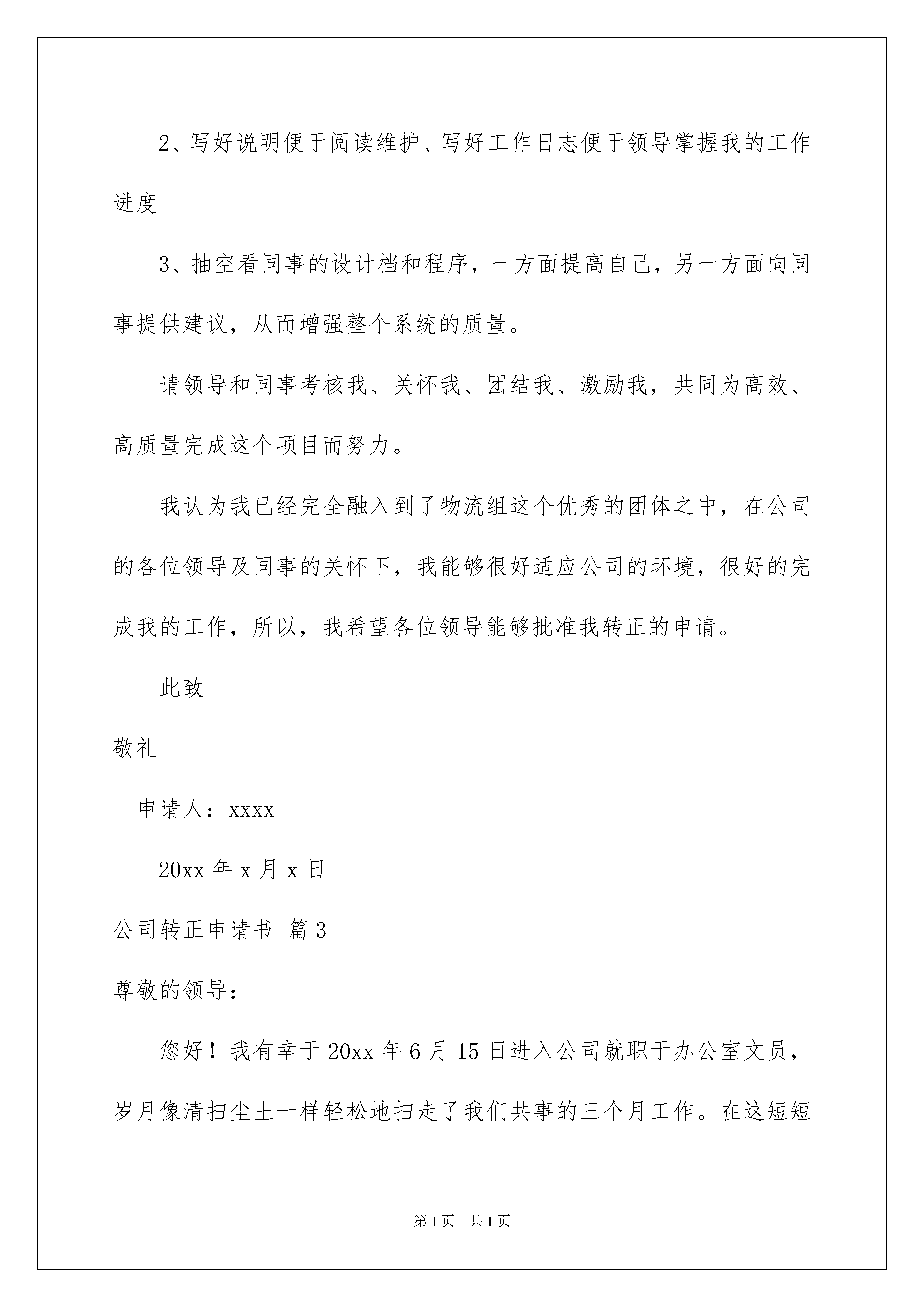 2、写好说明便于阅读维护、写好工作日志便于领导掌握我的工作进度

3、抽空看同事的设计档和程序，一方面提高自己，另一方面向同事提供建议，从而增强整个系统的质量。

请领导和同事考核我、关怀我、团结我、激励我，共同为高效、高质量完成这个项目而努力。

我认为我已经完全融入到了物流组这个优秀的团体之中，在公司的各位领导及同事的关怀下，我能够很好适应公司的环境，很好的完成我的工作，所以，我希望各位领导能够批准我转正的申请。

此致

敬礼

申请人：xxxx

20xx 年 x 月 x 日

公司转正申请书 篇 3

尊敬的领导：

您好！我有幸于 20xx 年 6 月 15 日进入公司就职于办公室文员，岁月像清扫尘土一样轻松地扫走了我们共事的三个月工作。在这短短

第 1 页 共 1 页